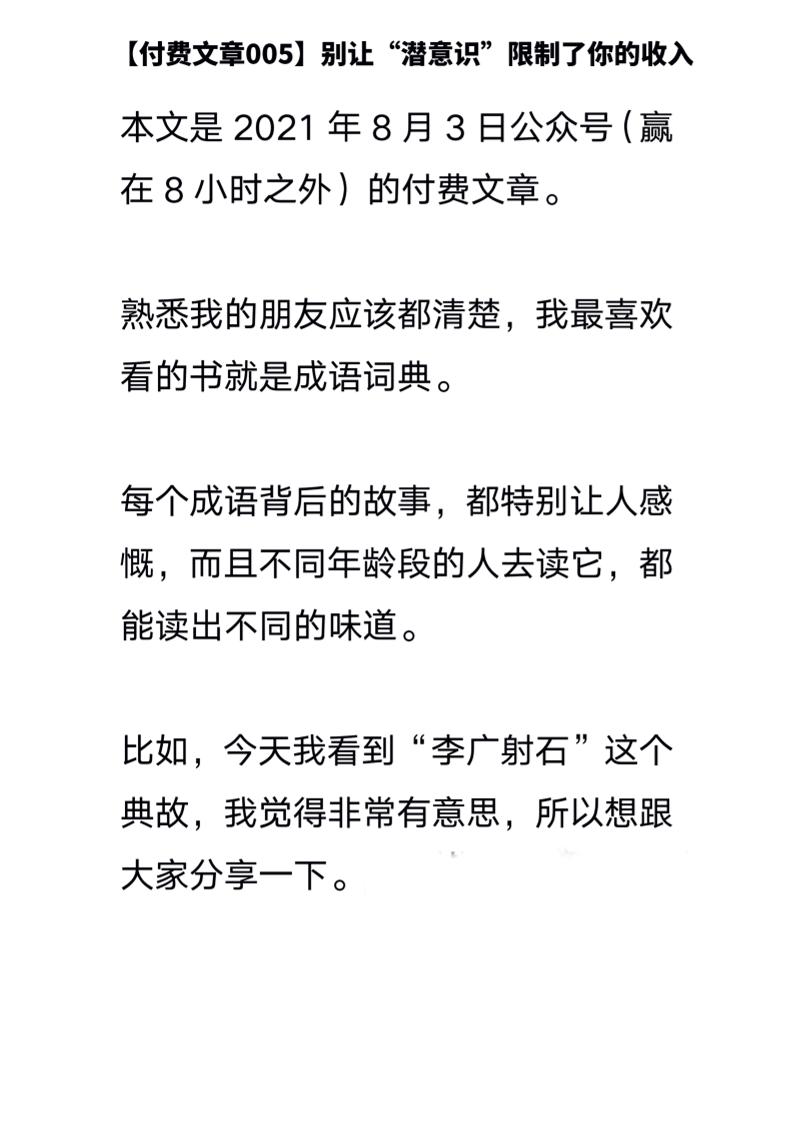 【付费文章005】别让“潜意识”限制了你的收入

本文是 2021 年 8 月 3 日公众号（赢在 8 小时之外）的付费文章。

熟悉我的朋友应该都清楚，我最喜欢看的书就是成语词典。

每个成语背后的故事，都特别让人感慨，而且不同年龄段的人去读它，都能读出不同的味道。

比如，今天我看到“李广射石”这个典故，我觉得非常有意思，所以想跟大家分享一下。